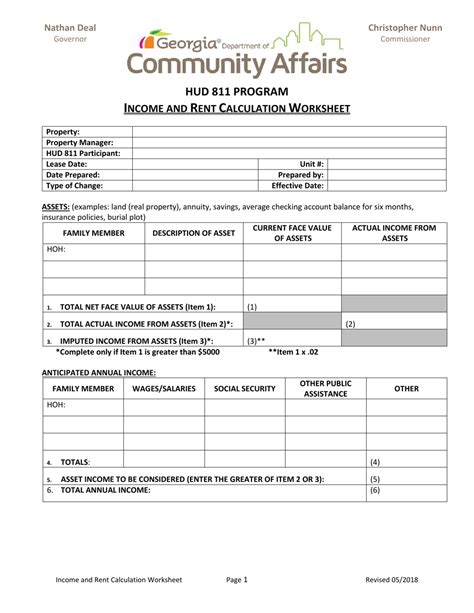 Nathan Deal
Governor

Georgia® Department of
Community Affairs

Christopher Nunn
Commissioner

HUD 811 PROGRAM
INCOME AND RENT CALCULATION WORKSHEET

| Property: | | | |
|---|---|---|---|
| Property Manager: | | | |
| HUD 811 Participant: | | | |
| Lease Date: | | Unit #: | |
| Date Prepared: | | Prepared by: | |
| Type of Change: | | Effective Date: | |

ASSETS: (examples: land (real property), annuity, savings, average checking account balance for six months, insurance policies, burial plot)

| FAMILY MEMBER | DESCRIPTION OF ASSET | CURRENT FACE VALUE OF ASSETS | ACTUAL INCOME FROM ASSETS |
|---|---|---|---|
| HOH: | | | |
| | | | |
| | | | |
| 1. TOTAL NET FACE VALUE OF ASSETS (Item 1): | | (1) | |
| 2. TOTAL ACTUAL INCOME FROM ASSETS (Item 2)*: | | | (2) |
| 3. IMPUTED INCOME FROM ASSETS (Item 3)*: | | (3)** | |

*Complete only if Item 1 is greater than $5000 **Item 1 x .02

ANTICIPATED ANNUAL INCOME:

| FAMILY MEMBER | WAGES/SALARIES | SOCIAL SECURITY | OTHER PUBLIC ASSISTANCE | OTHER |
|---|---|---|---|---|
| HOH: | | | | |
| | | | | |
| | | | | |
| 4. TOTALS: | | | | (4) |
| 5. ASSET INCOME TO BE CONSIDERED (ENTER THE GREATER OF ITEM 2 OR 3): | | | | (5) |
| 6. TOTAL ANNUAL INCOME: | | | | (6) |

Income and Rent Calculation Worksheet Page 1 Revised 05/2018